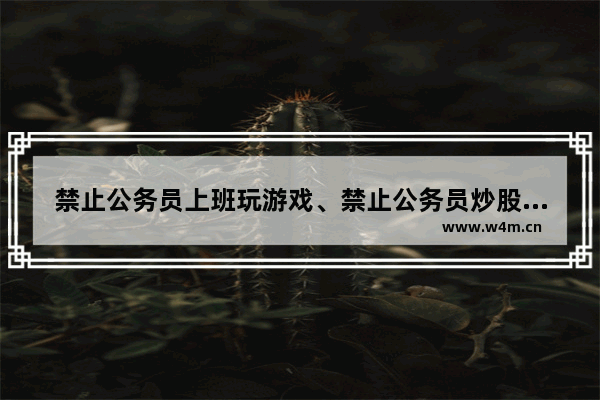 禁止公务员上班玩游戏、禁止公务员炒股...

www.w4m.cn